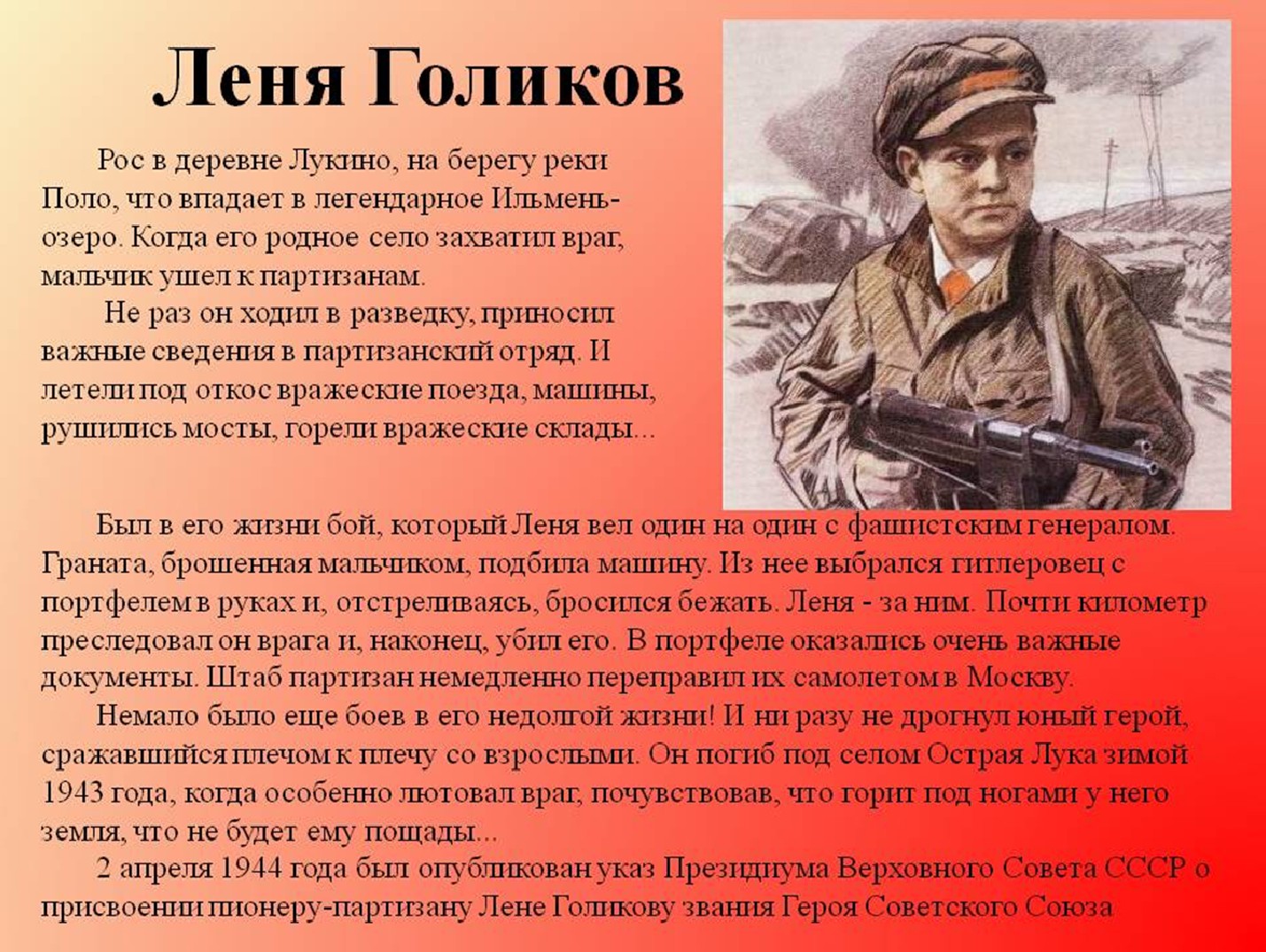 Леня Голиков

Рос в деревне Лукино, на берегу реки Поло, что впадает в легендарное Ильмень-озеро. Когда его родное село захватил враг, мальчик ушел к партизанам.

Не раз он ходил в разведку, приносил важные сведения в партизанский отряд. И летели под откос вражеские поезда, машины, рушились мосты, горели вражеские склады...

Был в его жизни бой, который Леня вел один на один с фашистским генералом. Граната, брошенная мальчиком, подбила машину. Из нее выбрался гитлеровец с портфелем в руках и, отстреливаясь, бросился бежать. Леня - за ним. Почти километр преследовал он врага и, наконец, убил его. В портфеле оказались очень важные документы. Штаб партизан немедленно переправил их самолетом в Москву.

Немало было еще боев в его недолгой жизни! И ни разу не дрогнул юный герой, сражавшийся плечом к плечу со взрослыми. Он погиб под селом Острая Лука зимой 1943 года, когда особенно лютовал враг, почувствовав, что горит под ногами у него земля, что не будет ему пощады...

2 апреля 1944 года был опубликован указ Президиума Верховного Совета СССР о присвоении пионеру-партизану Лене Голикову звания Героя Советского Союза